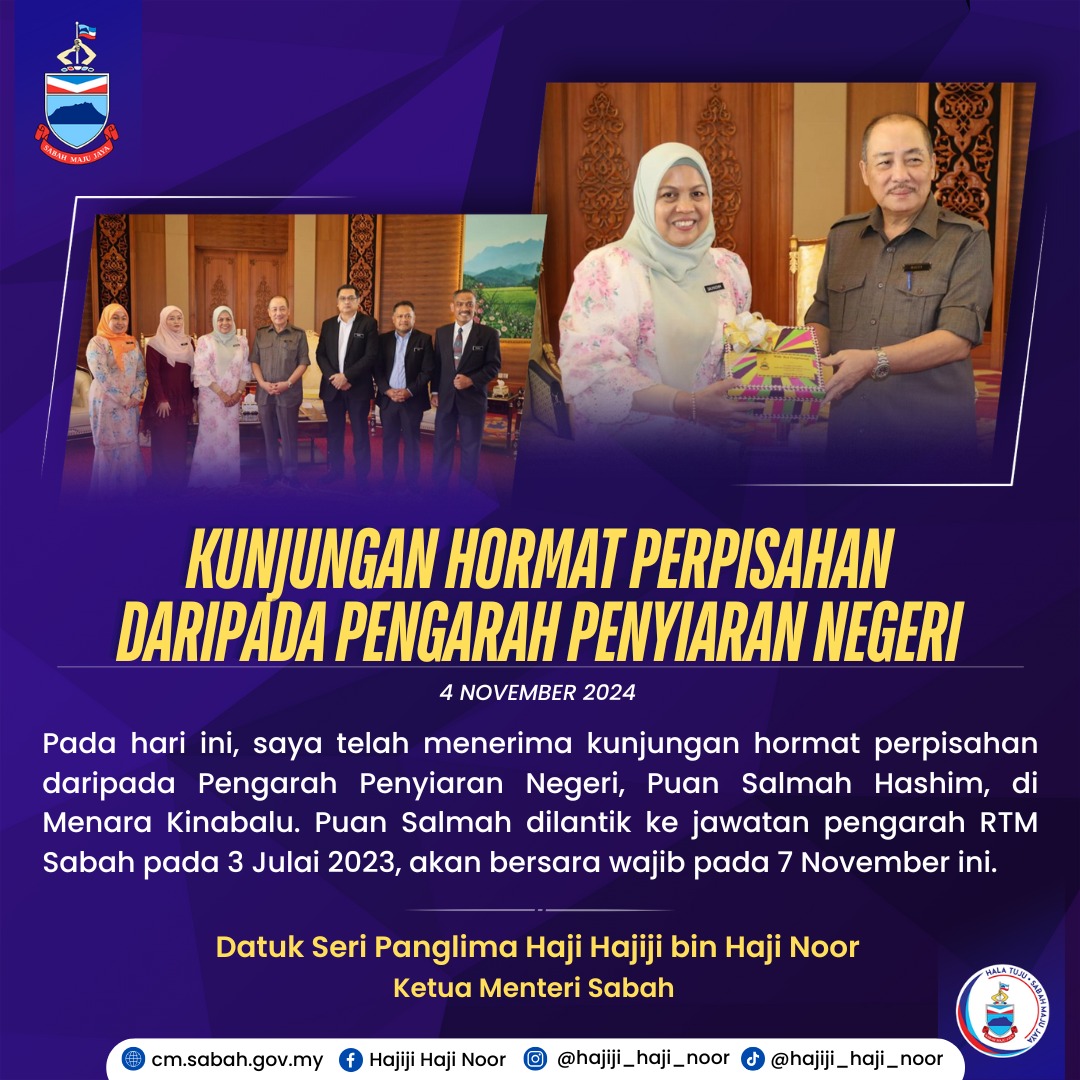 SABAH MAJU JAYA

KUNJUNGAN HORMAT PERPISAHAN DARIPADA PENGARAH PENYIARAN NEGERI

4 NOVEMBER 2024

Pada hari ini, saya telah menerima kunjungan hormat perpisahan daripada Pengarah Penyiaran Negeri, Puan Salmah Hashim, di Menara Kinabalu. Puan Salmah dilantik ke jawatan pengarah RTM Sabah pada 3 Julai 2023, akan bersara wajib pada 7 November ini.

Datuk Seri Panglima Haji Hajiji bin Haji Noor
Ketua Menteri Sabah

HALA TUJU • SABAH MAJU JAYA

cm.sabah.gov.my Hajiji Haji Noor @hajiji_haji_noor @hajiji_haji_noor